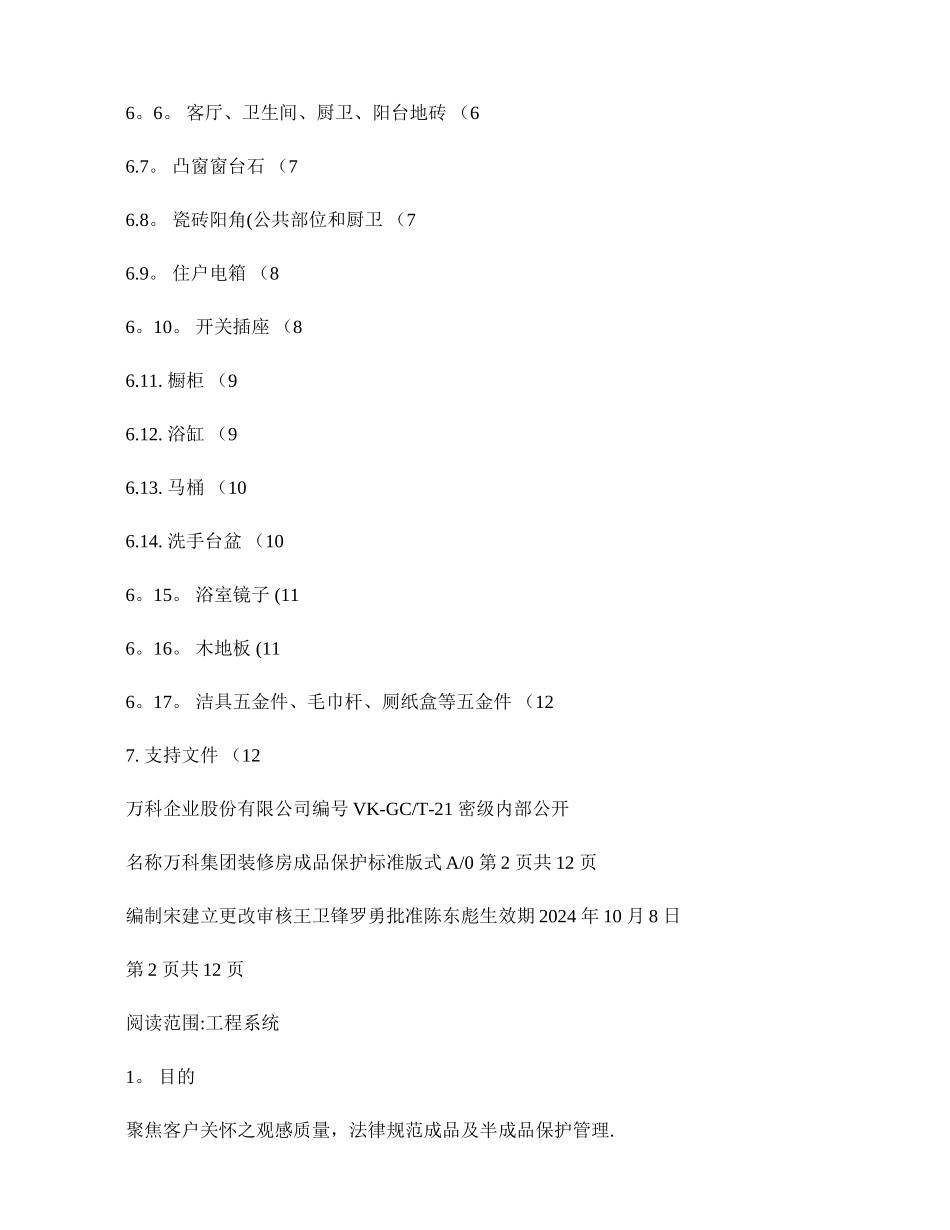 6。6。 客厅、卫生间、厨卫、阳台地砖 （6

6.7。 凸窗窗台石 （7

6.8。 瓷砖阳角(公共部位和厨卫 （7

6.9。 住户电箱 （8

6。10。 开关插座 （8

6.11. 橱柜 （9

6.12. 浴缸 （9

6.13. 马桶 （10

6.14. 洗手台盆 （10

6。15。 浴室镜子 (11

6。16。 木地板 (11

6。17。 洁具五金件、毛巾杆、厕纸盒等五金件 （12

7. 支持文件 （12

万科企业股份有限公司编号 VK-GC/T-21 密级内部公开

名称万科集团装修房成品保护标准版式 A/0 第 2 页共 12 页

编制宋建立更改审核王卫锋罗勇批准陈东彪生效期 2024 年 10 月 8 日

第 2 页共 12 页

阅读范围:工程系统

1。 目的

聚焦客户关怀之观感质量，法律规范成品及半成品保护管理.